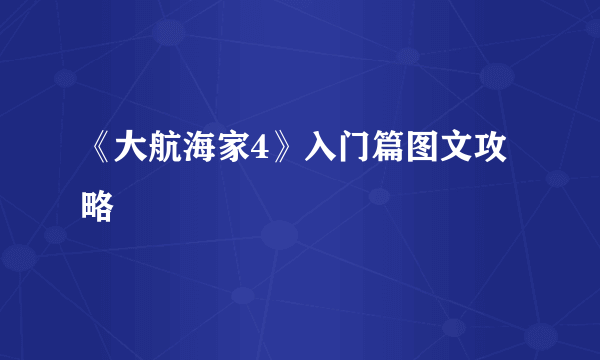 《大航海家4》入门篇图文攻略